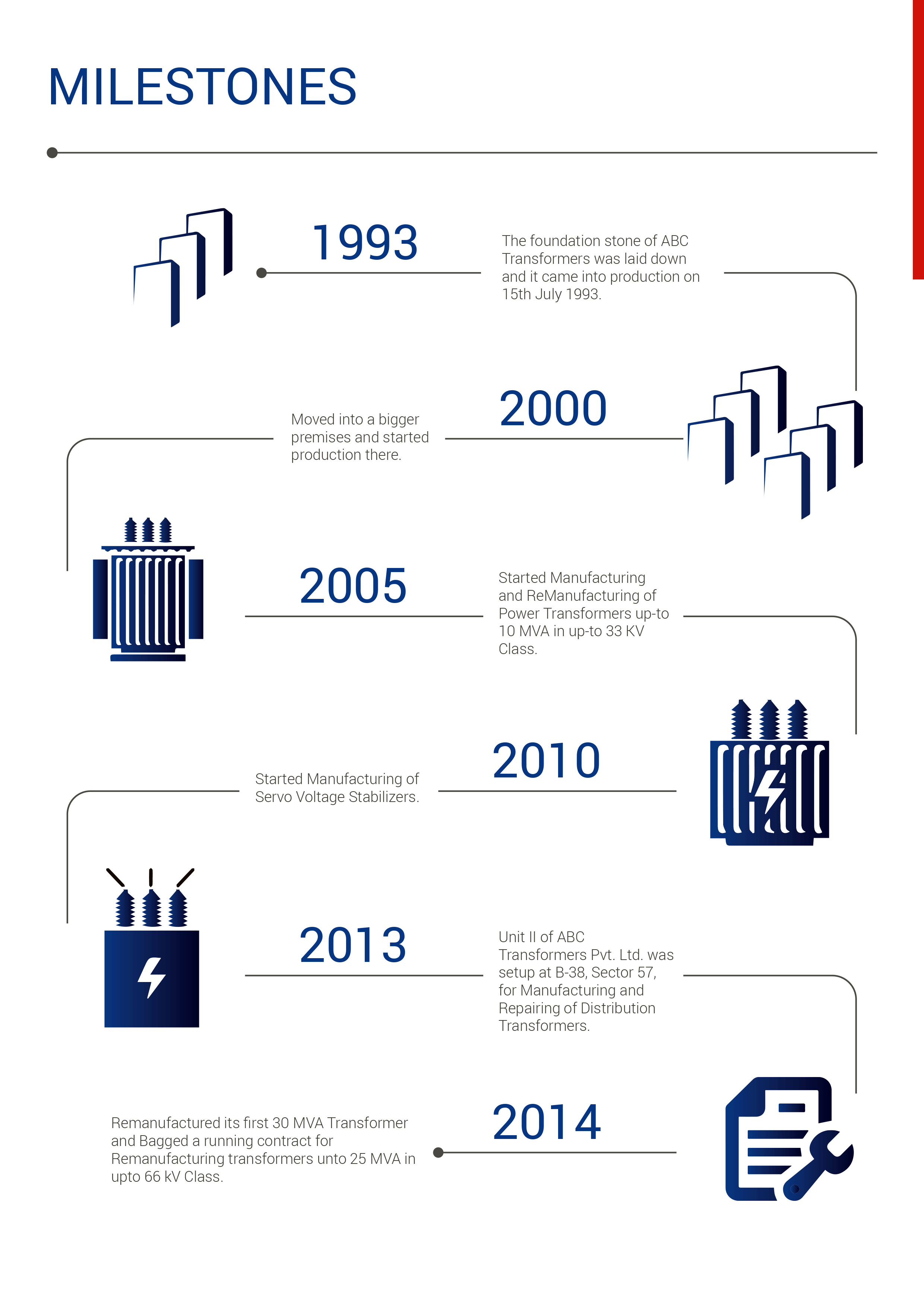 MILESTONES

1993

The foundation stone of ABC Transformers was laid down and it came into production on 15th July 1993.

2000

Moved into a bigger premises and started production there.

2005

Started Manufacturing and ReManufacturing of Power Transformers up-to 10 MVA in up-to 33 KV Class.

2010

Started Manufacturing of Servo Voltage Stabilizers.

2013

Unit II of ABC Transformers Pvt. Ltd. was setup at B-38, Sector 57, for Manufacturing and Repairing of Distribution Transformers.

2014

Remanufactured its first 30 MVA Transformer and Bagged a running contract for Remanufacturing transformers unto 25 MVA in upto 66 kV Class.